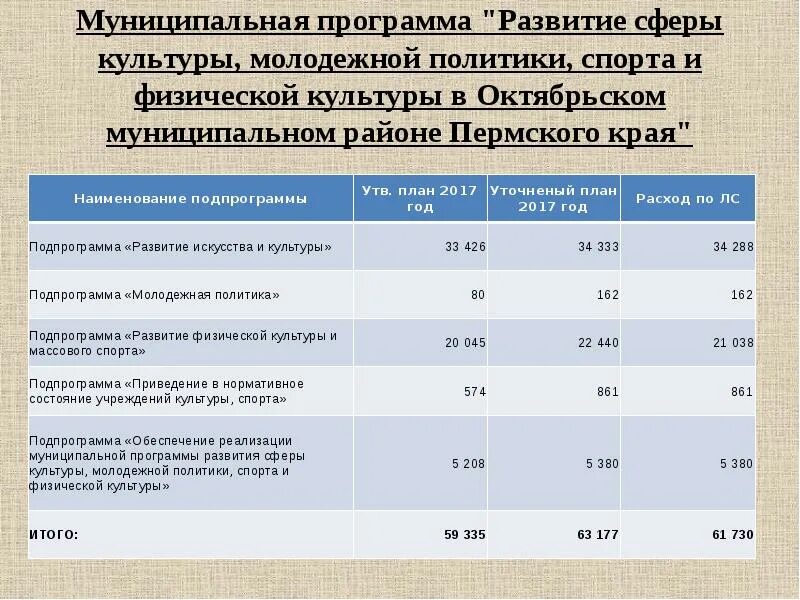 Муниципальная программа "Развитие сферы культуры, молодежной политики, спорта и физической культуры в Октябрьском муниципальном районе Пермского края"

| Наименование подпрограммы | Утв. план 2017 год | Уточненый план 2017 год | Расход по ЛС |
|---|---|---|---|
| Подпрограмма «Развитие искусства и культуры» | 33 426 | 34 333 | 34 288 |
| Подпрограмма «Молодежная политика» | 80 | 162 | 162 |
| Подпрограмма «Развитие физической культуры и массового спорта» | 20 045 | 22 440 | 21 038 |
| Подпрограмма «Приведение в нормативное состояние учреждений культуры, спорта» | 574 | 861 | 861 |
| Подпрограмма «Обеспечение реализации муниципальной программы развития сферы культуры, молодежной политики, спорта и физической культуры» | 5 208 | 5 380 | 5 380 |
| ИТОГО: | 59 335 | 63 177 | 61 730 |